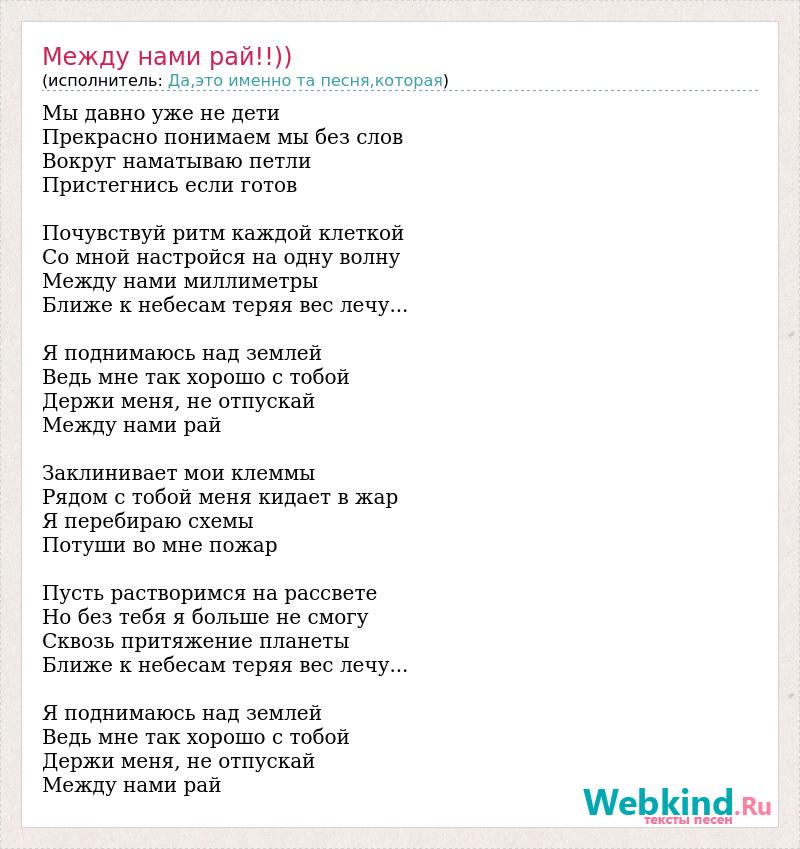 Между нами рай!!))
(исполнитель: Да,это именно та песня,которая)

Мы давно уже не дети
Прекрасно понимаем мы без слов
Вокруг наматываю петли
Пристегнись если готов

Почувствуй ритм каждой клеткой
Со мной настройся на одну волну
Между нами миллиметры
Ближе к небесам теряя вес лечу...

Я поднимаюсь над землей
Ведь мне так хорошо с тобой
Держи меня, не отпускай
Между нами рай

Заклинивает мои клеммы
Рядом с тобой меня кидает в жар
Я перебираю схемы
Потуши во мне пожар

Пусть растворимся на рассвете
Но без тебя я больше не смогу
Сквозь притяжение планеты
Ближе к небесам теряя вес лечу...

Я поднимаюсь над землей
Ведь мне так хорошо с тобой
Держи меня, не отпускай
Между нами рай

Webkind.Ru
тексты песен